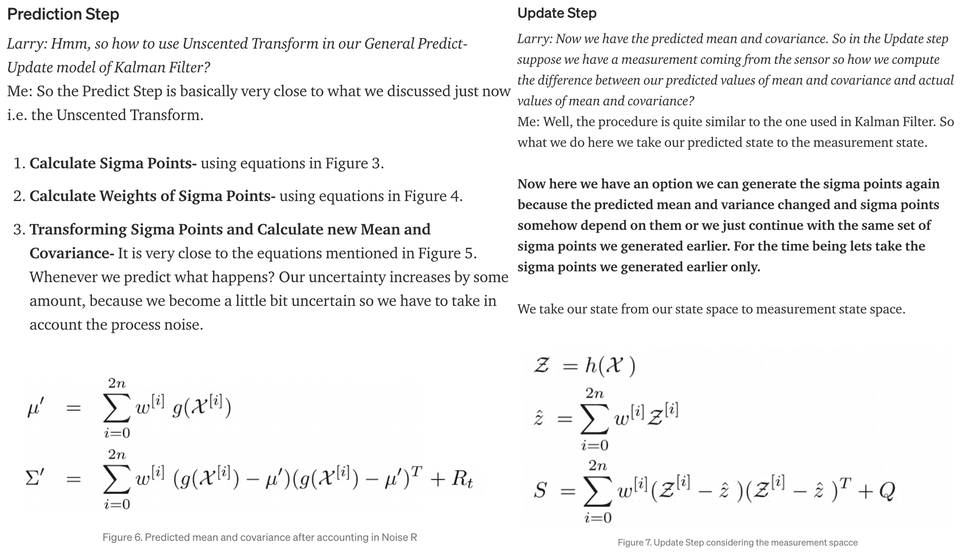 Prediction Step

Larry: Hmm, so how to use Unscented Transform in our General Predict-Update model of Kalman Filter?
Me: So the Predict Step is basically very close to what we discussed just now i.e. the Unscented Transform.

1. Calculate Sigma Points- using equations in Figure 3.
2. Calculate Weights of Sigma Points- using equations in Figure 4.
3. Transforming Sigma Points and Calculate new Mean and Covariance- It is very close to the equations mentioned in Figure 5. Whenever we predict what happens? Our uncertainty increases by some amount, because we become a little bit uncertain so we have to take in account the process noise.

$\mu' = \sum_{i=0}^{2n} w^{[i]} g(\mathcal{X}^{[i]})$

$\Sigma' = \sum_{i=0}^{2n} w^{[i]} (g(\mathcal{X}^{[i]}) - \mu')(g(\mathcal{X}^{[i]}) - \mu')^T + R_t$

Figure 6. Predicted mean and covariance after accounting in Noise R

Update Step

Larry: Now we have the predicted mean and covariance. So in the Update step suppose we have a measurement coming from the sensor so how we compute the difference between our predicted values of mean and covariance and actual values of mean and covariance?
Me: Well, the procedure is quite similar to the one used in Kalman Filter. So what we do here we take our predicted state to the measurement state.

Now here we have an option we can generate the sigma points again because the predicted mean and variance changed and sigma points somehow depend on them or we just continue with the same set of sigma points we generated earlier. For the time being lets take the sigma points we generated earlier only.

We take our state from our state space to measurement state space.

$\mathcal{Z} = h(\mathcal{X})$

$\hat{z} = \sum_{i=0}^{2n} w^{[i]} \mathcal{Z}^{[i]}$

$S = \sum_{i=0}^{2n} w^{[i]} (\mathcal{Z}^{[i]} - \hat{z})(\mathcal{Z}^{[i]} - \hat{z})^T + Q$

Figure 7. Update Step considering the measurement spacce